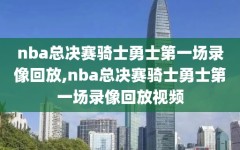 nba总决赛骑士勇士第一场录像回放,nba总决赛骑士勇士第一场录像回放视频